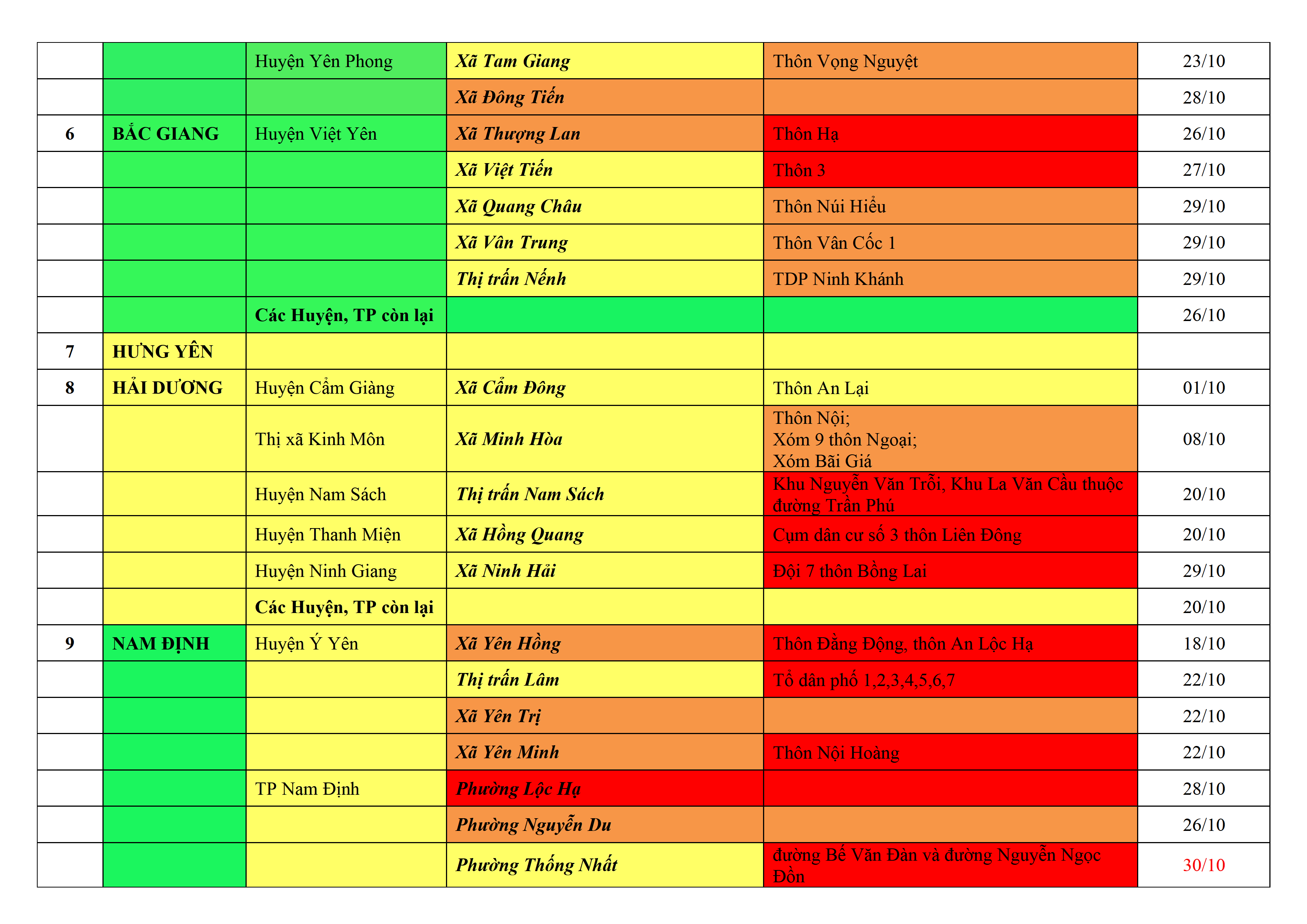 |  |  | Huyện Yên Phong | Xã Tam Giang | Thôn Vọng Nguyệt | 23/10 |
|---|---|---|---|---|---|
|  |  |  | Xã Đông Tiến |  | 28/10 |
| 6 | BẮC GIANG | Huyện Việt Yên | Xã Thượng Lan | Thôn Hạ | 26/10 |
|  |  |  | Xã Việt Tiến | Thôn 3 | 27/10 |
|  |  |  | Xã Quang Châu | Thôn Núi Hiểu | 29/10 |
|  |  |  | Xã Vân Trung | Thôn Vân Cốc 1 | 29/10 |
|  |  |  | Thị trấn Nếnh | TDP Ninh Khánh | 29/10 |
|  |  | Các Huyện, TP còn lại |  |  | 26/10 |
| 7 | HƯNG YÊN |  |  |  |  |
| 8 | HẢI DƯƠNG | Huyện Cẩm Giàng | Xã Cẩm Đông | Thôn An Lại | 01/10 |
|  |  | Thị xã Kinh Môn | Xã Minh Hòa | Thôn Nội; Xóm 9 thôn Ngoại; Xóm Bãi Giá | 08/10 |
|  |  | Huyện Nam Sách | Thị trấn Nam Sách | Khu Nguyễn Văn Trỗi, Khu La Văn Cầu thuộc đường Trần Phú | 20/10 |
|  |  | Huyện Thanh Miện | Xã Hồng Quang | Cụm dân cư số 3 thôn Liên Đông | 20/10 |
|  |  | Huyện Ninh Giang | Xã Ninh Hải | Đội 7 thôn Bồng Lai | 29/10 |
|  |  | Các Huyện, TP còn lại |  |  | 20/10 |
| 9 | NAM ĐỊNH | Huyện Ý Yên | Xã Yên Hồng | Thôn Đằng Động, thôn An Lộc Hạ | 18/10 |
|  |  |  | Thị trấn Lâm | Tổ dân phố 1,2,3,4,5,6,7 | 22/10 |
|  |  |  | Xã Yên Trị |  | 22/10 |
|  |  |  | Xã Yên Minh | Thôn Nội Hoàng | 22/10 |
|  |  | TP Nam Định | Phường Lộc Hạ |  | 28/10 |
|  |  |  | Phường Nguyễn Du |  | 26/10 |
|  |  |  | Phường Thống Nhất | đường Bế Văn Đàn và đường Nguyễn Ngọc Đồn | 30/10 |